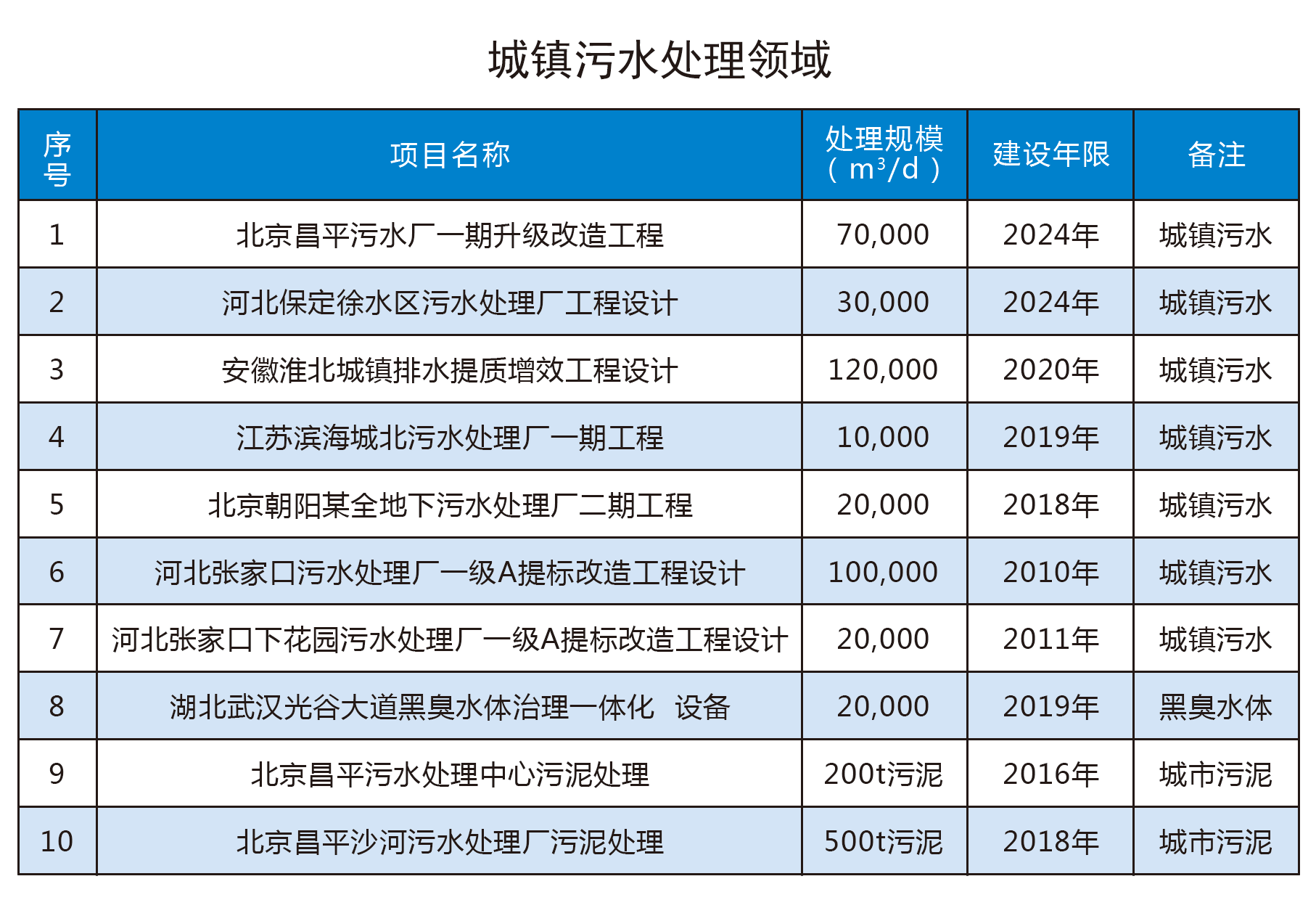 城镇污水处理领域

| 序号 | 项目名称 | 处理规模（$m^3/d$） | 建设年限 | 备注 |
|---|---|---|---|---|
| 1 | 北京昌平污水厂一期升级改造工程 | 70,000 | 2024年 | 城镇污水 |
| 2 | 河北保定徐水区污水处理厂工程设计 | 30,000 | 2024年 | 城镇污水 |
| 3 | 安徽淮北城镇排水提质增效工程设计 | 120,000 | 2020年 | 城镇污水 |
| 4 | 江苏滨海城北污水处理厂一期工程 | 10,000 | 2019年 | 城镇污水 |
| 5 | 北京朝阳某全地下污水处理厂二期工程 | 20,000 | 2018年 | 城镇污水 |
| 6 | 河北张家口污水处理厂一级A提标改造工程设计 | 100,000 | 2010年 | 城镇污水 |
| 7 | 河北张家口下花园污水处理厂一级A提标改造工程设计 | 20,000 | 2011年 | 城镇污水 |
| 8 | 湖北武汉光谷大道黑臭水体治理一体化 设备 | 20,000 | 2019年 | 黑臭水体 |
| 9 | 北京昌平污水处理中心污泥处理 | 200t污泥 | 2016年 | 城市污泥 |
| 10 | 北京昌平沙河污水处理厂污泥处理 | 500t污泥 | 2018年 | 城市污泥 |